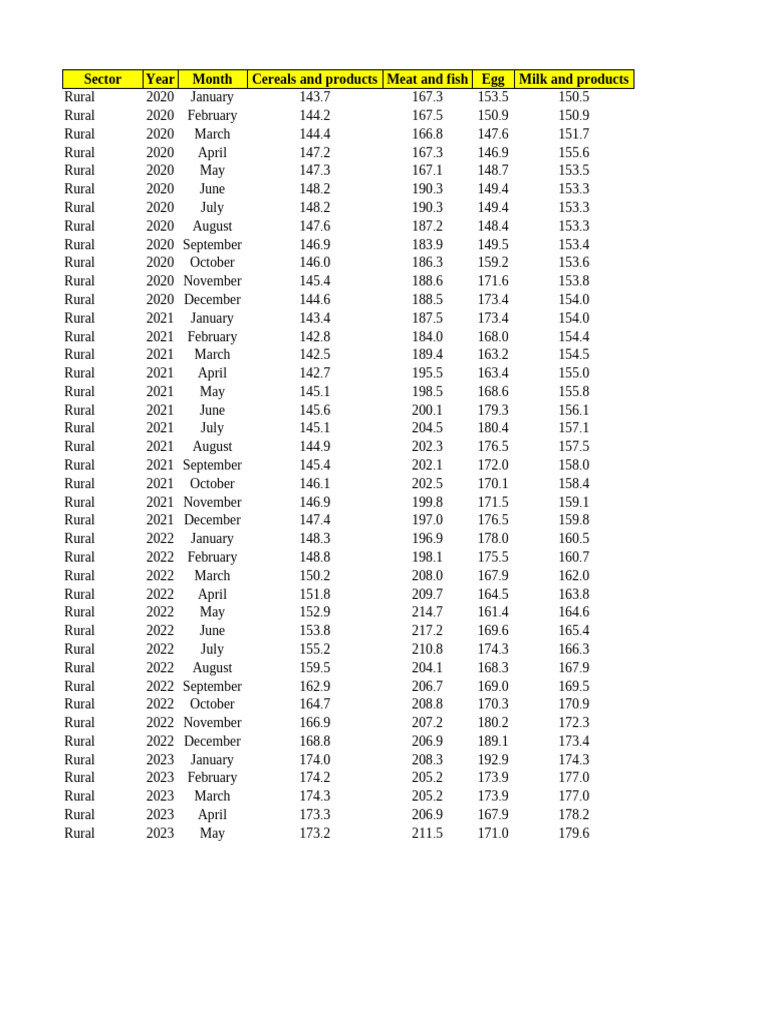 | Sector | Year | Month | Cereals and products | Meat and fish | Egg | Milk and products |
|---|---|---|---|---|---|---|
| Rural | 2020 | January | 143.7 | 167.3 | 153.5 | 150.5 |
| Rural | 2020 | February | 144.2 | 167.5 | 150.9 | 150.9 |
| Rural | 2020 | March | 144.4 | 166.8 | 147.6 | 151.7 |
| Rural | 2020 | April | 147.2 | 167.3 | 146.9 | 155.6 |
| Rural | 2020 | May | 147.3 | 167.1 | 148.7 | 153.5 |
| Rural | 2020 | June | 148.2 | 190.3 | 149.4 | 153.3 |
| Rural | 2020 | July | 148.2 | 190.3 | 149.4 | 153.3 |
| Rural | 2020 | August | 147.6 | 187.2 | 148.4 | 153.3 |
| Rural | 2020 | September | 146.9 | 183.9 | 149.5 | 153.4 |
| Rural | 2020 | October | 146.0 | 186.3 | 159.2 | 153.6 |
| Rural | 2020 | November | 145.4 | 188.6 | 171.6 | 153.8 |
| Rural | 2020 | December | 144.6 | 188.5 | 173.4 | 154.0 |
| Rural | 2021 | January | 143.4 | 187.5 | 173.4 | 154.0 |
| Rural | 2021 | February | 142.8 | 184.0 | 168.0 | 154.4 |
| Rural | 2021 | March | 142.5 | 189.4 | 163.2 | 154.5 |
| Rural | 2021 | April | 142.7 | 195.5 | 163.4 | 155.0 |
| Rural | 2021 | May | 145.1 | 198.5 | 168.6 | 155.8 |
| Rural | 2021 | June | 145.6 | 200.1 | 179.3 | 156.1 |
| Rural | 2021 | July | 145.1 | 204.5 | 180.4 | 157.1 |
| Rural | 2021 | August | 144.9 | 202.3 | 176.5 | 157.5 |
| Rural | 2021 | September | 145.4 | 202.1 | 172.0 | 158.0 |
| Rural | 2021 | October | 146.1 | 202.5 | 170.1 | 158.4 |
| Rural | 2021 | November | 146.9 | 199.8 | 171.5 | 159.1 |
| Rural | 2021 | December | 147.4 | 197.0 | 176.5 | 159.8 |
| Rural | 2022 | January | 148.3 | 196.9 | 178.0 | 160.5 |
| Rural | 2022 | February | 148.8 | 198.1 | 175.5 | 160.7 |
| Rural | 2022 | March | 150.2 | 208.0 | 167.9 | 162.0 |
| Rural | 2022 | April | 151.8 | 209.7 | 164.5 | 163.8 |
| Rural | 2022 | May | 152.9 | 214.7 | 161.4 | 164.6 |
| Rural | 2022 | June | 153.8 | 217.2 | 169.6 | 165.4 |
| Rural | 2022 | July | 155.2 | 210.8 | 174.3 | 166.3 |
| Rural | 2022 | August | 159.5 | 204.1 | 168.3 | 167.9 |
| Rural | 2022 | September | 162.9 | 206.7 | 169.0 | 169.5 |
| Rural | 2022 | October | 164.7 | 208.8 | 170.3 | 170.9 |
| Rural | 2022 | November | 166.9 | 207.2 | 180.2 | 172.3 |
| Rural | 2022 | December | 168.8 | 206.9 | 189.1 | 173.4 |
| Rural | 2023 | January | 174.0 | 208.3 | 192.9 | 174.3 |
| Rural | 2023 | February | 174.2 | 205.2 | 173.9 | 177.0 |
| Rural | 2023 | March | 174.3 | 205.2 | 173.9 | 177.0 |
| Rural | 2023 | April | 173.3 | 206.9 | 167.9 | 178.2 |
| Rural | 2023 | May | 173.2 | 211.5 | 171.0 | 179.6 |